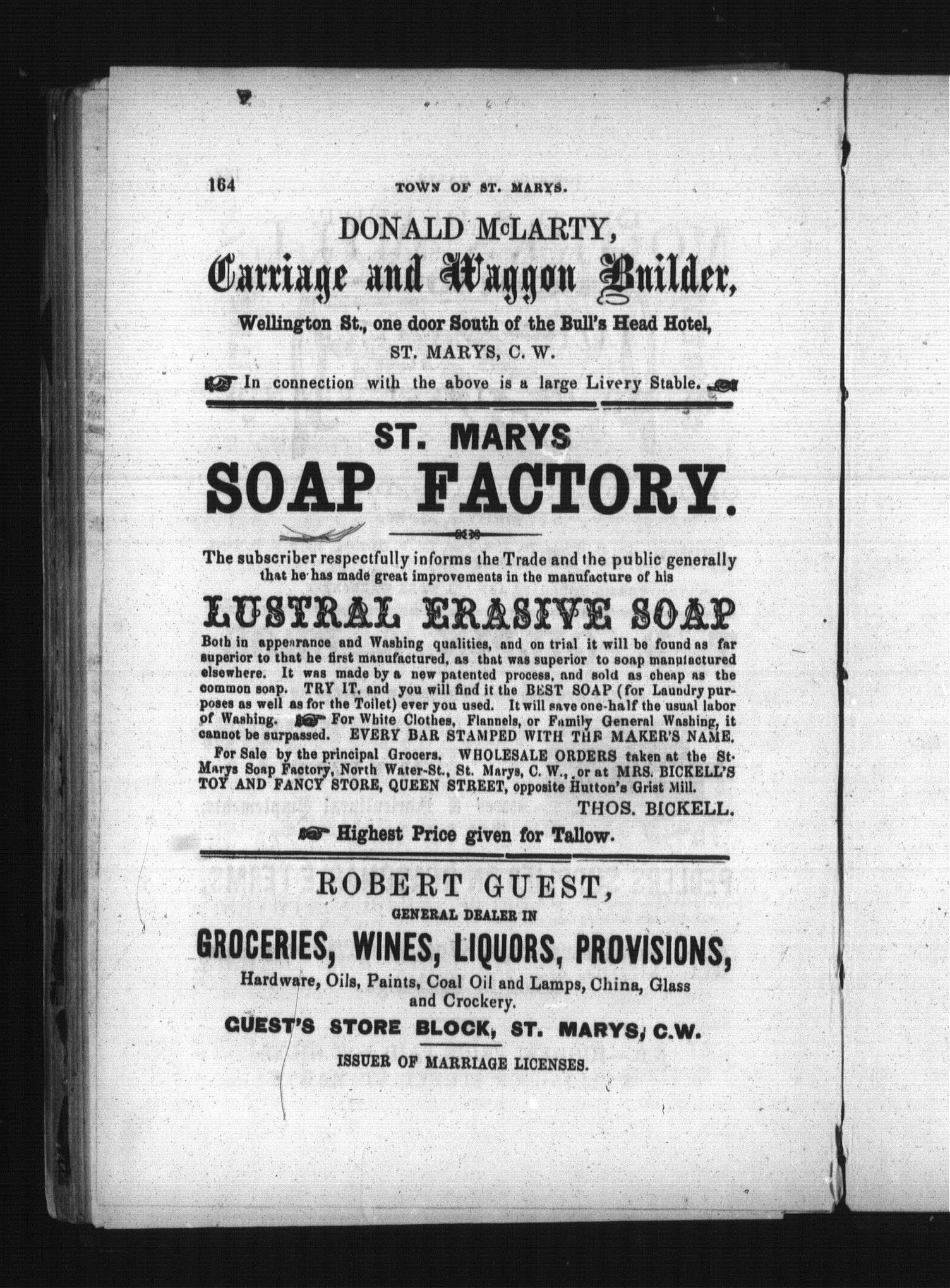 164 TOWN OF ST. MARYS.

DONALD McLARTY,

Carriage and Waggon Builder,

Wellington St., one door South of the Bull's Head Hotel,

ST. MARYS, C. W.

In connection with the above is a large Livery Stable.

ST. MARYS

SOAP FACTORY.

The subscriber respectfully informs the Trade and the public generally that he has made great improvements in the manufacture of his

LUSTRAL ERASIVE SOAP

Both in appearance and Washing qualities, and on trial it will be found as far superior to that he first manufactured, as that was superior to soap manufactured elsewhere. It was made by a new patented process, and sold as cheap as the common soap. TRY IT, and you will find it the BEST SOAP (for Laundry purposes as well as for the Toilet) ever you used. It will save one-half the usual labor of Washing. For White Clothes, Flannels, or Family General Washing, it cannot be surpassed. EVERY BAR STAMPED WITH THE MAKER'S NAME.

For Sale by the principal Grocers. WHOLESALE ORDERS taken at the St. Marys Soap Factory, North Water-St., St. Marys, C. W., or at MRS. BICKELL'S TOY AND FANCY STORE, QUEEN STREET, opposite Hutton's Grist Mill.

THOS. BICKELL.

Highest Price given for Tallow.

ROBERT GUEST,

GENERAL DEALER IN

GROCERIES, WINES, LIQUORS, PROVISIONS,

Hardware, Oils, Paints, Coal Oil and Lamps, China, Glass and Crockery.

GUEST'S STORE BLOCK, ST. MARYS, C.W.

ISSUER OF MARRIAGE LICENSES.